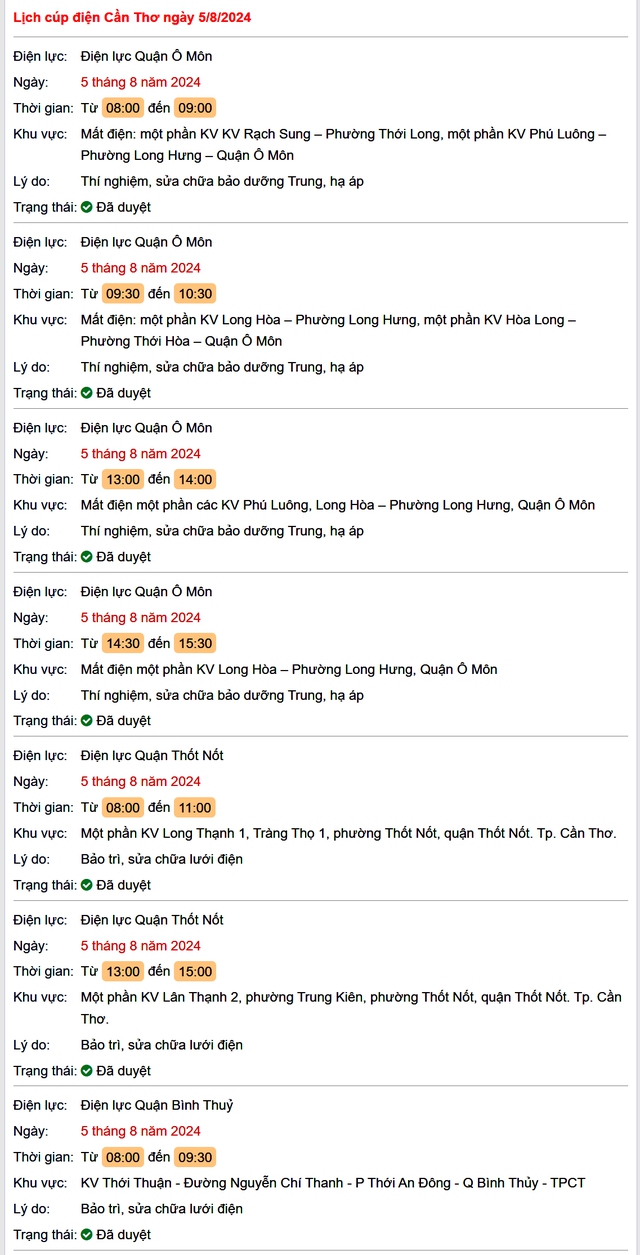 Lịch cúp điện Cần Thơ ngày 5/8/2024

Điện lực: Điện lực Quận Ô Môn
Ngày: 5 tháng 8 năm 2024
Thời gian: Từ 08:00 đến 09:00
Khu vực: Mất điện: một phần KV KV Rạch Sung – Phường Thới Long, một phần KV Phú Luông – Phường Long Hưng – Quận Ô Môn
Lý do: Thí nghiệm, sửa chữa bảo dưỡng Trung, hạ áp
Trạng thái: Đã duyệt

Điện lực: Điện lực Quận Ô Môn
Ngày: 5 tháng 8 năm 2024
Thời gian: Từ 09:30 đến 10:30
Khu vực: Mất điện: một phần KV Long Hòa – Phường Long Hưng, một phần KV Hòa Long – Phường Thới Hòa – Quận Ô Môn
Lý do: Thí nghiệm, sửa chữa bảo dưỡng Trung, hạ áp
Trạng thái: Đã duyệt

Điện lực: Điện lực Quận Ô Môn
Ngày: 5 tháng 8 năm 2024
Thời gian: Từ 13:00 đến 14:00
Khu vực: Mất điện một phần các KV Phú Luông, Long Hòa – Phường Long Hưng, Quận Ô Môn
Lý do: Thí nghiệm, sửa chữa bảo dưỡng Trung, hạ áp
Trạng thái: Đã duyệt

Điện lực: Điện lực Quận Ô Môn
Ngày: 5 tháng 8 năm 2024
Thời gian: Từ 14:30 đến 15:30
Khu vực: Mất điện một phần KV Long Hòa – Phường Long Hưng, Quận Ô Môn
Lý do: Thí nghiệm, sửa chữa bảo dưỡng Trung, hạ áp
Trạng thái: Đã duyệt

Điện lực: Điện lực Quận Thốt Nốt
Ngày: 5 tháng 8 năm 2024
Thời gian: Từ 08:00 đến 11:00
Khu vực: Một phần KV Long Thạnh 1, Tràng Thọ 1, phường Thốt Nốt, quận Thốt Nốt. Tp. Cần Thơ.
Lý do: Bảo trì, sửa chữa lưới điện
Trạng thái: Đã duyệt

Điện lực: Điện lực Quận Thốt Nốt
Ngày: 5 tháng 8 năm 2024
Thời gian: Từ 13:00 đến 15:00
Khu vực: Một phần KV Lân Thạnh 2, phường Trung Kiên, phường Thốt Nốt, quận Thốt Nốt. Tp. Cần Thơ.
Lý do: Bảo trì, sửa chữa lưới điện
Trạng thái: Đã duyệt

Điện lực: Điện lực Quận Bình Thuỷ
Ngày: 5 tháng 8 năm 2024
Thời gian: Từ 08:00 đến 09:30
Khu vực: KV Thới Thuận - Đường Nguyễn Chí Thanh - P Thới An Đông - Q Bình Thủy - TPCT
Lý do: Bảo trì, sửa chữa lưới điện
Trạng thái: Đã duyệt